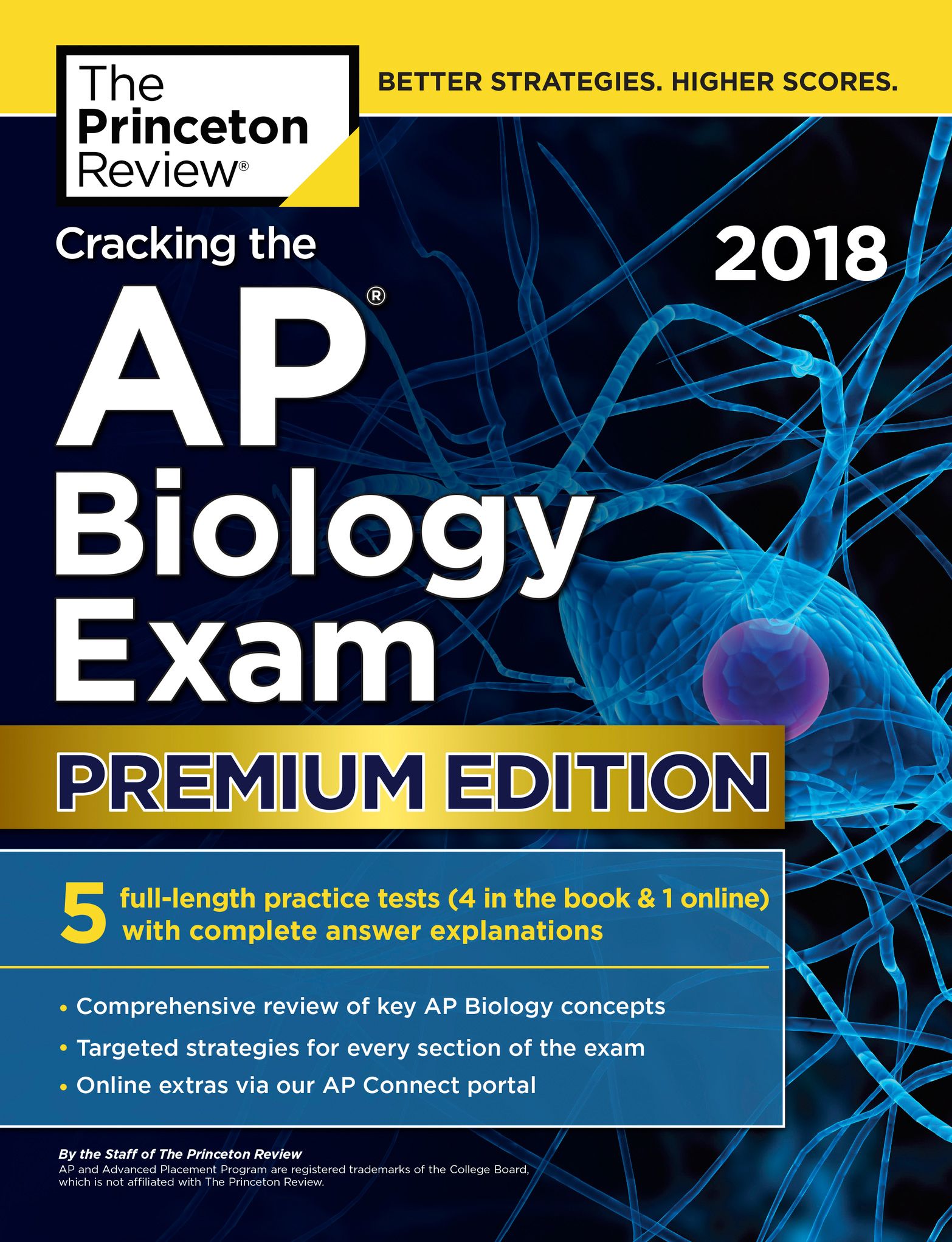 The Princeton Review®

BETTER STRATEGIES. HIGHER SCORES.

Cracking the

2018

AP®
Biology
Exam

PREMIUM EDITION

5 full-length practice tests (4 in the book & 1 online) with complete answer explanations

• Comprehensive review of key AP Biology concepts
• Targeted strategies for every section of the exam
• Online extras via our AP Connect portal

By the Staff of The Princeton Review
AP and Advanced Placement Program are registered trademarks of the College Board, which is not affiliated with The Princeton Review.